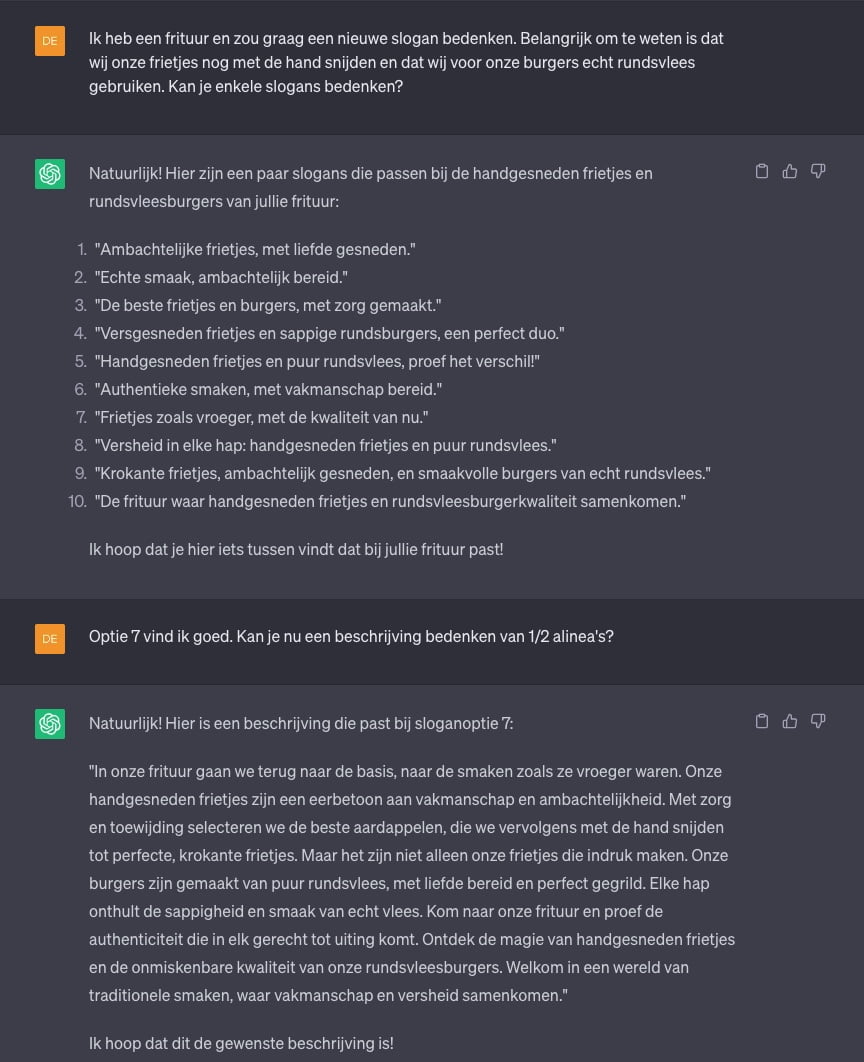 DE

Ik heb een frituur en zou graag een nieuwe slogan bedenken. Belangrijk om te weten is dat wij onze frietjes nog met de hand snijden en dat wij voor onze burgers echt rundsvlees gebruiken. Kan je enkele slogans bedenken?

Natuurlijk! Hier zijn een paar slogans die passen bij de handgesneden frietjes en rundsvleesburgers van jullie frituur:

1. "Ambachtelijke frietjes, met liefde gesneden."
2. "Echte smaak, ambachtelijk bereid."
3. "De beste frietjes en burgers, met zorg gemaakt."
4. "Versgesneden frietjes en sappige rundsburgers, een perfect duo."
5. "Handgesneden frietjes en puur rundsvlees, proef het verschil!"
6. "Authentieke smaken, met vakmanschap bereid."
7. "Frietjes zoals vroeger, met de kwaliteit van nu."
8. "Versheid in elke hap: handgesneden frietjes en puur rundsvlees."
9. "Krokante frietjes, ambachtelijk gesneden, en smaakvolle burgers van echt rundsvlees."
10. "De frituur waar handgesneden frietjes en rundsvleesburgerkwaliteit samenkomen."

Ik hoop dat je hier iets tussen vindt dat bij jullie frituur past!

DE

Optie 7 vind ik goed. Kan je nu een beschrijving bedenken van 1/2 alinea's?

Natuurlijk! Hier is een beschrijving die past bij sloganoptie 7:

"In onze frituur gaan we terug naar de basis, naar de smaken zoals ze vroeger waren. Onze handgesneden frietjes zijn een eerbetoon aan vakmanschap en ambachtelijkheid. Met zorg en toewijding selecteren we de beste aardappelen, die we vervolgens met de hand snijden tot perfecte, krokante frietjes. Maar het zijn niet alleen onze frietjes die indruk maken. Onze burgers zijn gemaakt van puur rundsvlees, met liefde bereid en perfect gegrild. Elke hap onthult de sappigheid en smaak van echt vlees. Kom naar onze frituur en proef de authenticiteit die in elk gerecht tot uiting komt. Ontdek de magie van handgesneden frietjes en de onmiskenbare kwaliteit van onze rundsvleesburgers. Welkom in een wereld van traditionele smaken, waar vakmanschap en versheid samenkomen."

Ik hoop dat dit de gewenste beschrijving is!